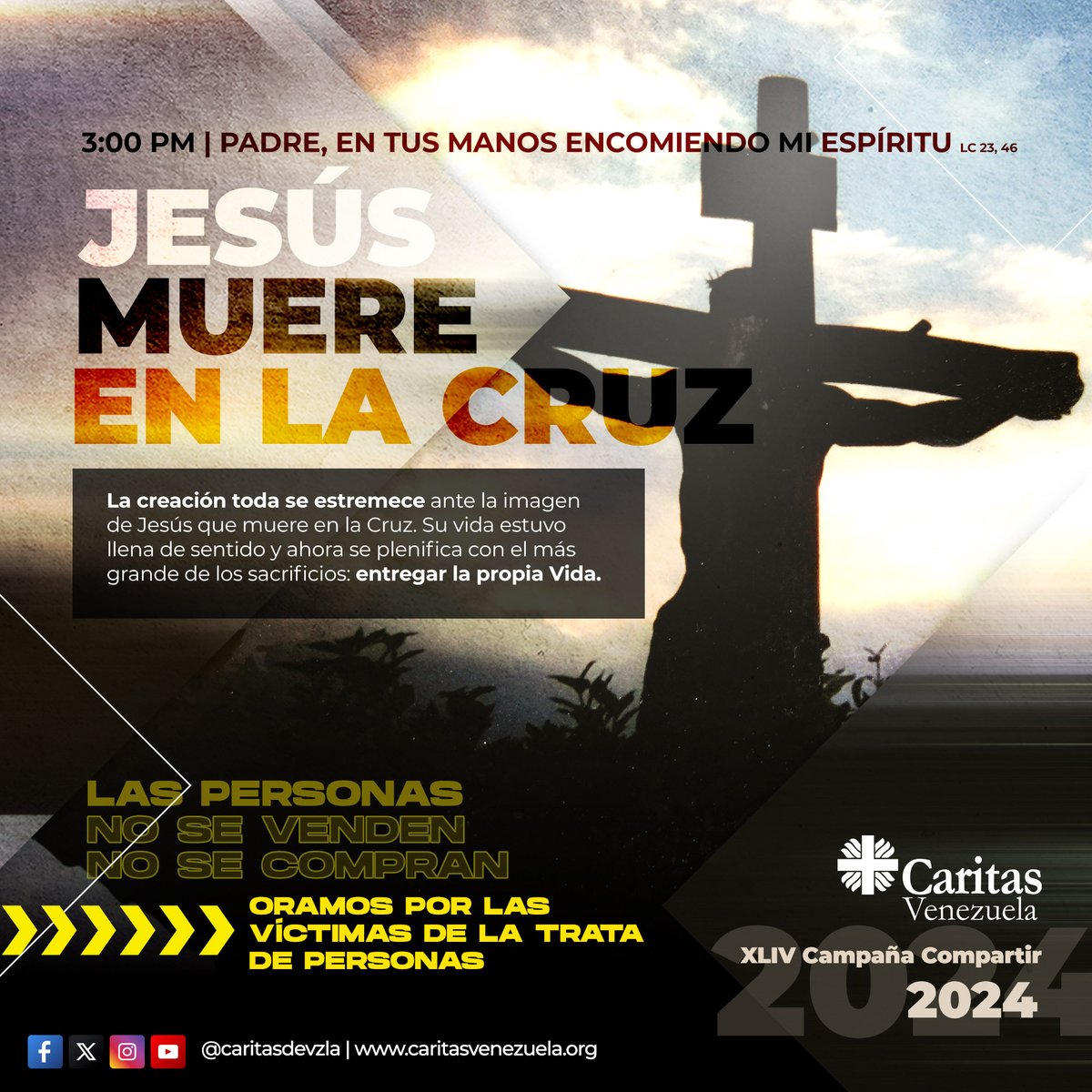 3:00 PM | PADRE, EN TUS MANOS ENCOMIENDO MI ESPÍRITU LC 23, 46

JESÚS MUERE EN LA CRUZ

La creación toda se estremece ante la imagen de Jesús que muere en la Cruz. Su vida estuvo llena de sentido y ahora se plenifica con el más grande de los sacrificios: entregar la propia Vida.

LAS PERSONAS NO SE VENDEN NO SE COMPRAN

ORAMOS POR LAS VÍCTIMAS DE LA TRATA DE PERSONAS

Caritas Venezuela

XLIV Campaña Compartir 2024

2024

@caritasdevzla | www.caritasvenezuela.org